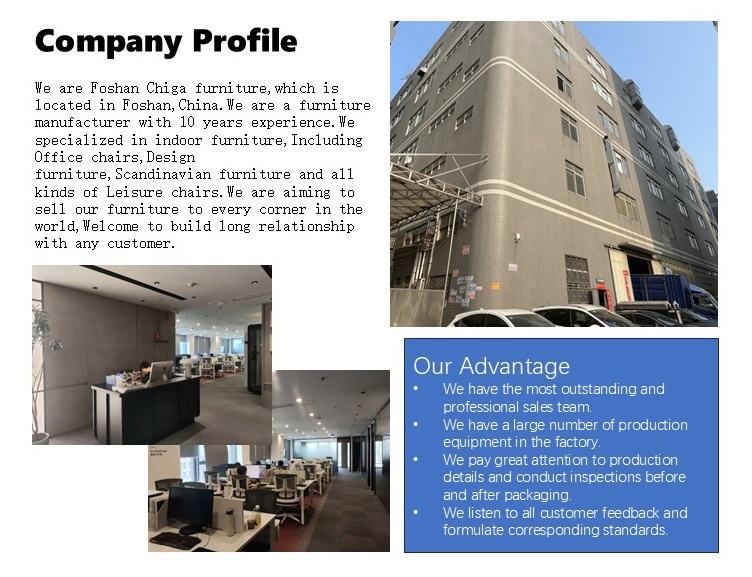 Company Profile

We are Foshan Chiga furniture,which is located in Foshan,China.We are a furniture manufacturer with 10 years experience.We specialized in indoor furniture,Including Office chairs,Design furniture,Scandinavian furniture and all kinds of Leisure chairs.We are aiming to sell our furniture to every corner in the world,Welcome to build long relationship with any customer.

Our Advantage
• We have the most outstanding and professional sales team.
• We have a large number of production equipment in the factory.
• We pay great attention to production details and conduct inspections before and after packaging.
• We listen to all customer feedback and formulate corresponding standards.